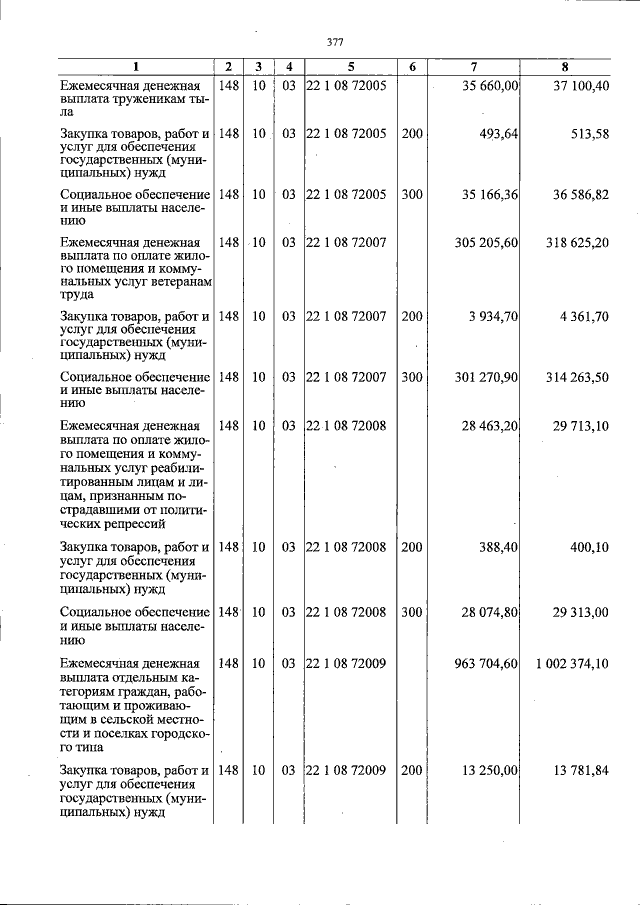 377

| 1 | 2 | 3 | 4 | 5 | 6 | 7 | 8 |
|---|---|---|---|---|---|---|---|
| Ежемесячная денежная выплата труженикам тыла | 148 | 10 | 03 | 22 1 08 72005 | | 35 660,00 | 37 100,40 |
| Закупка товаров, работ и услуг для обеспечения государственных (муниципальных) нужд | 148 | 10 | 03 | 22 1 08 72005 | 200 | 493,64 | 513,58 |
| Социальное обеспечение и иные выплаты населению | 148 | 10 | 03 | 22 1 08 72005 | 300 | 35 166,36 | 36 586,82 |
| Ежемесячная денежная выплата по оплате жилого помещения и коммунальных услуг ветеранам труда | 148 | 10 | 03 | 22 1 08 72007 | | 305 205,60 | 318 625,20 |
| Закупка товаров, работ и услуг для обеспечения государственных (муниципальных) нужд | 148 | 10 | 03 | 22 1 08 72007 | 200 | 3 934,70 | 4 361,70 |
| Социальное обеспечение и иные выплаты населению | 148 | 10 | 03 | 22 1 08 72007 | 300 | 301 270,90 | 314 263,50 |
| Ежемесячная денежная выплата по оплате жилого помещения и коммунальных услуг реабилитированным лицам и лицам, признанным пострадавшими от политических репрессий | 148 | 10 | 03 | 22 1 08 72008 | | 28 463,20 | 29 713,10 |
| Закупка товаров, работ и услуг для обеспечения государственных (муниципальных) нужд | 148 | 10 | 03 | 22 1 08 72008 | 200 | 388,40 | 400,10 |
| Социальное обеспечение и иные выплаты населению | 148 | 10 | 03 | 22 1 08 72008 | 300 | 28 074,80 | 29 313,00 |
| Ежемесячная денежная выплата отдельным категориям граждан, работающим и проживающим в сельской местности и поселках городского типа | 148 | 10 | 03 | 22 1 08 72009 | | 963 704,60 | 1 002 374,10 |
| Закупка товаров, работ и услуг для обеспечения государственных (муниципальных) нужд | 148 | 10 | 03 | 22 1 08 72009 | 200 | 13 250,00 | 13 781,84 |